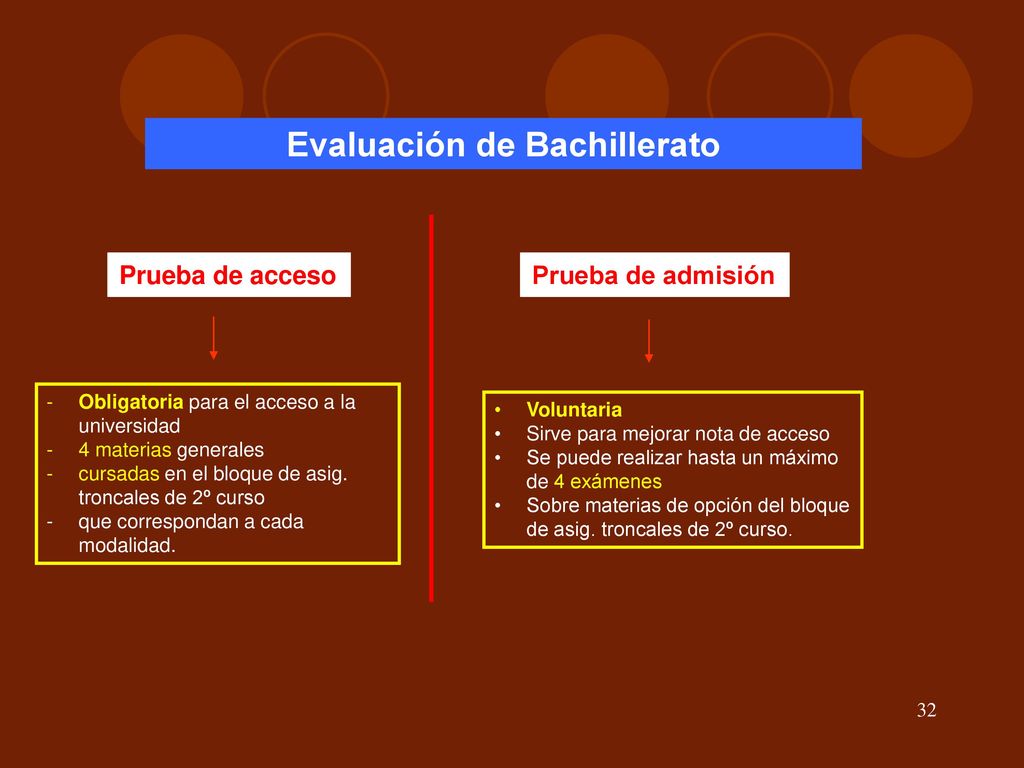 Evaluación de Bachillerato

Prueba de acceso

- Obligatoria para el acceso a la universidad
- 4 materias generales
- cursadas en el bloque de asig. troncales de 2º curso
- que correspondan a cada modalidad.

Prueba de admisión

• Voluntaria
• Sirve para mejorar nota de acceso
• Se puede realizar hasta un máximo de 4 exámenes
• Sobre materias de opción del bloque de asig. troncales de 2º curso.

32